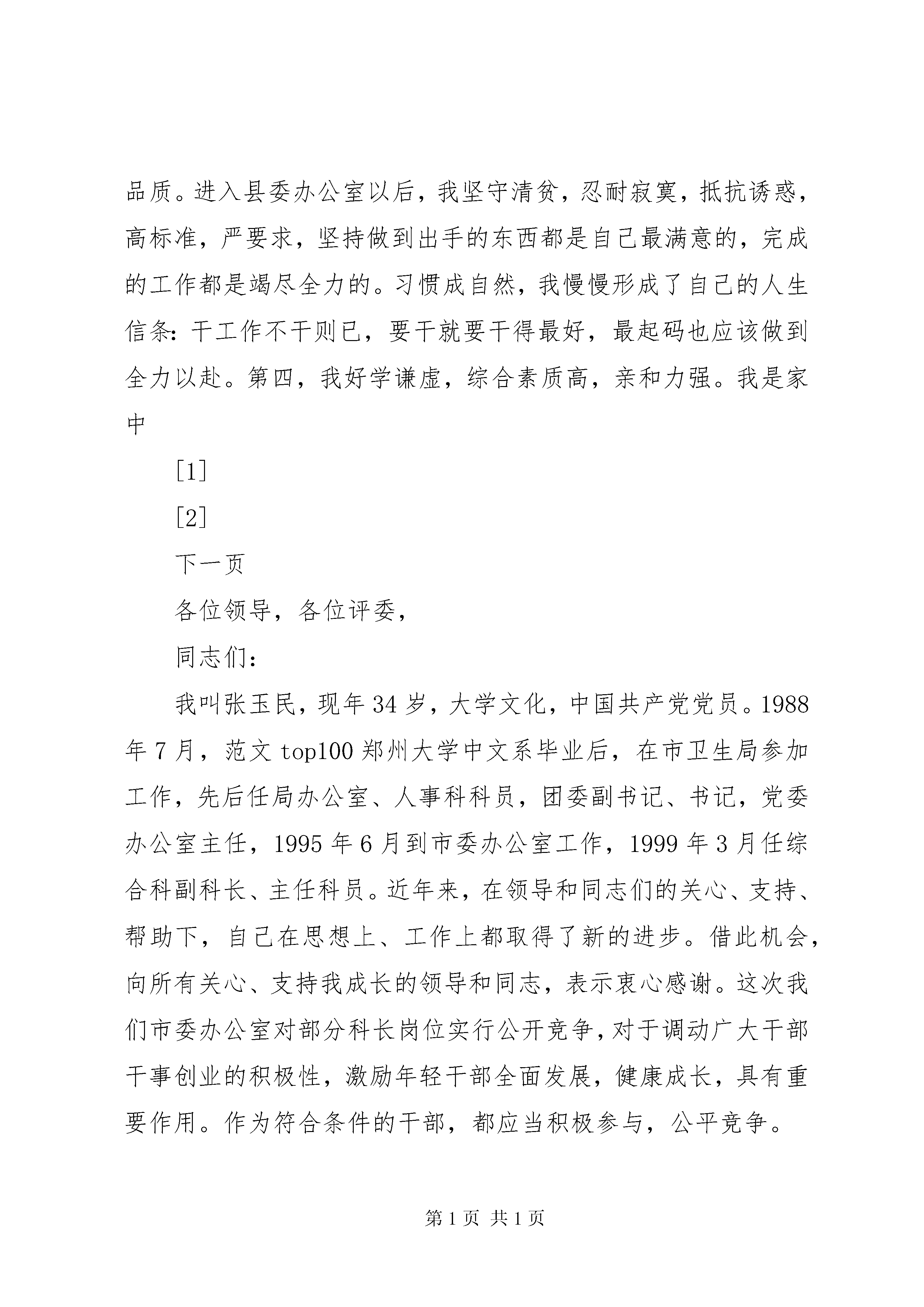 品质。进入县委办公室以后，我坚守清贫，忍耐寂寞，抵抗诱惑，高标准，严要求，坚持做到出手的东西都是自己最满意的，完成的工作都是竭尽全力的。习惯成自然，我慢慢形成了自己的人生信条：干工作不干则已，要干就要干得最好，最起码也应该做到全力以赴。第四，我好学谦虚，综合素质高，亲和力强。我是家中

[1]

[2]

下一页

各位领导，各位评委，

同志们：

我叫张玉民，现年34岁，大学文化，中国共产党党员。1988年7月，范文top100郑州大学中文系毕业后，在市卫生局参加工作，先后任局办公室、人事科科员，团委副书记、书记，党委办公室主任，1995年6月到市委办公室工作，1999年3月任综合科副科长、主任科员。近年来，在领导和同志们的关心、支持、帮助下，自己在思想上、工作上都取得了新的进步。借此机会，向所有关心、支持我成长的领导和同志，表示衷心感谢。这次我们市委办公室对部分科长岗位实行公开竞争，对于调动广大干部干事创业的积极性，激励年轻干部全面发展，健康成长，具有重要作用。作为符合条件的干部，都应当积极参与，公平竞争。

第1页 共1页